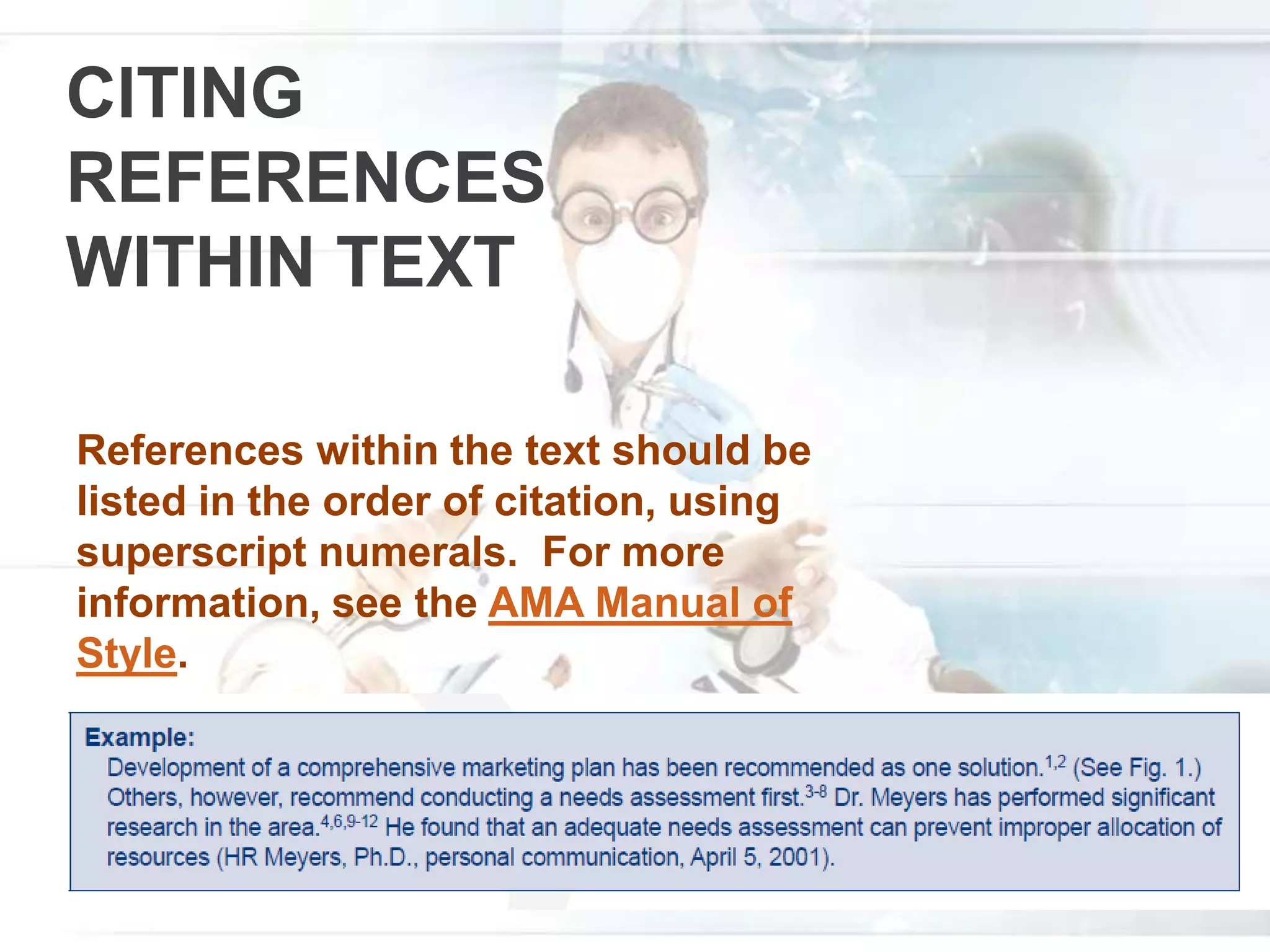 CITING REFERENCES WITHIN TEXT

References within the text should be listed in the order of citation, using superscript numerals. For more information, see the AMA Manual of Style.

Example:
Development of a comprehensive marketing plan has been recommended as one solution.$^{1,2}$ (See Fig. 1.) Others, however, recommend conducting a needs assessment first.$^{3-8}$ Dr. Meyers has performed significant research in the area.$^{4,6,9-12}$ He found that an adequate needs assessment can prevent improper allocation of resources (HR Meyers, Ph.D., personal communication, April 5, 2001).